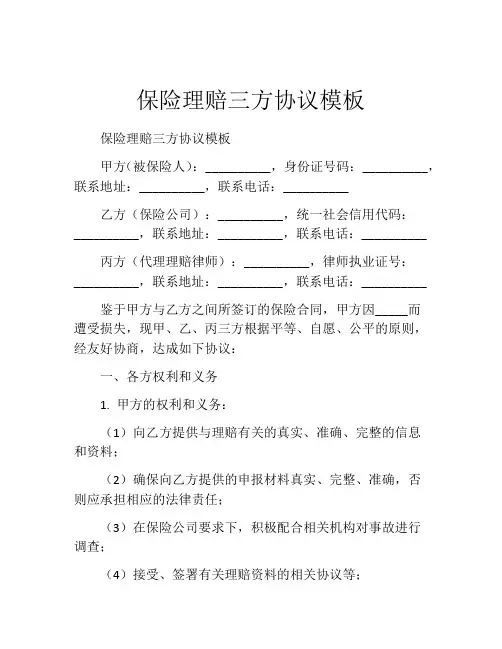 保险理赔三方协议模板

保险理赔三方协议模板

甲方（被保险人）：__________，身份证号码：__________，联系地址：__________，联系电话：__________

乙方（保险公司）：__________，统一社会信用代码：__________，联系地址：__________，联系电话：__________

丙方（代理理赔律师）：__________，律师执业证号：__________，联系地址：__________，联系电话：__________

鉴于甲方与乙方之间所签订的保险合同，甲方因_____而遭受损失，现甲、乙、丙三方根据平等、自愿、公平的原则，经友好协商，达成如下协议：

一、各方权利和义务

1. 甲方的权利和义务：

（1）向乙方提供与理赔有关的真实、准确、完整的信息和资料；

（2）确保向乙方提供的申报材料真实、完整、准确，否则应承担相应的法律责任；

（3）在保险公司要求下，积极配合相关机构对事故进行调查；

（4）接受、签署有关理赔资料的相关协议等；